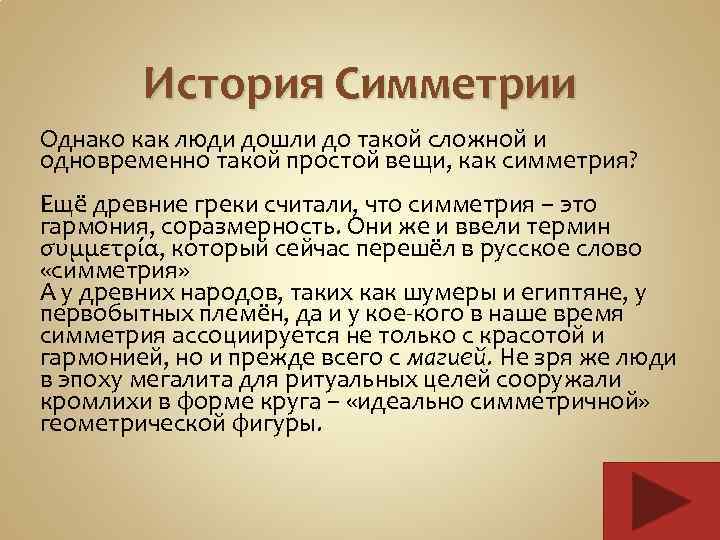 История Симметрии

Однако как люди дошли до такой сложной и одновременно такой простой вещи, как симметрия?

Ещё древние греки считали, что симметрия – это гармония, соразмерность. Они же и ввели термин συμμετρία, который сейчас перешёл в русское слово «симметрия»
А у древних народов, таких как шумеры и египтяне, у первобытных племён, да и у кое-кого в наше время симметрия ассоциируется не только с красотой и гармонией, но и прежде всего с магией. Не зря же люди в эпоху мегалита для ритуальных целей сооружали кромлихи в форме круга – «идеально симметричной» геометрической фигуры.